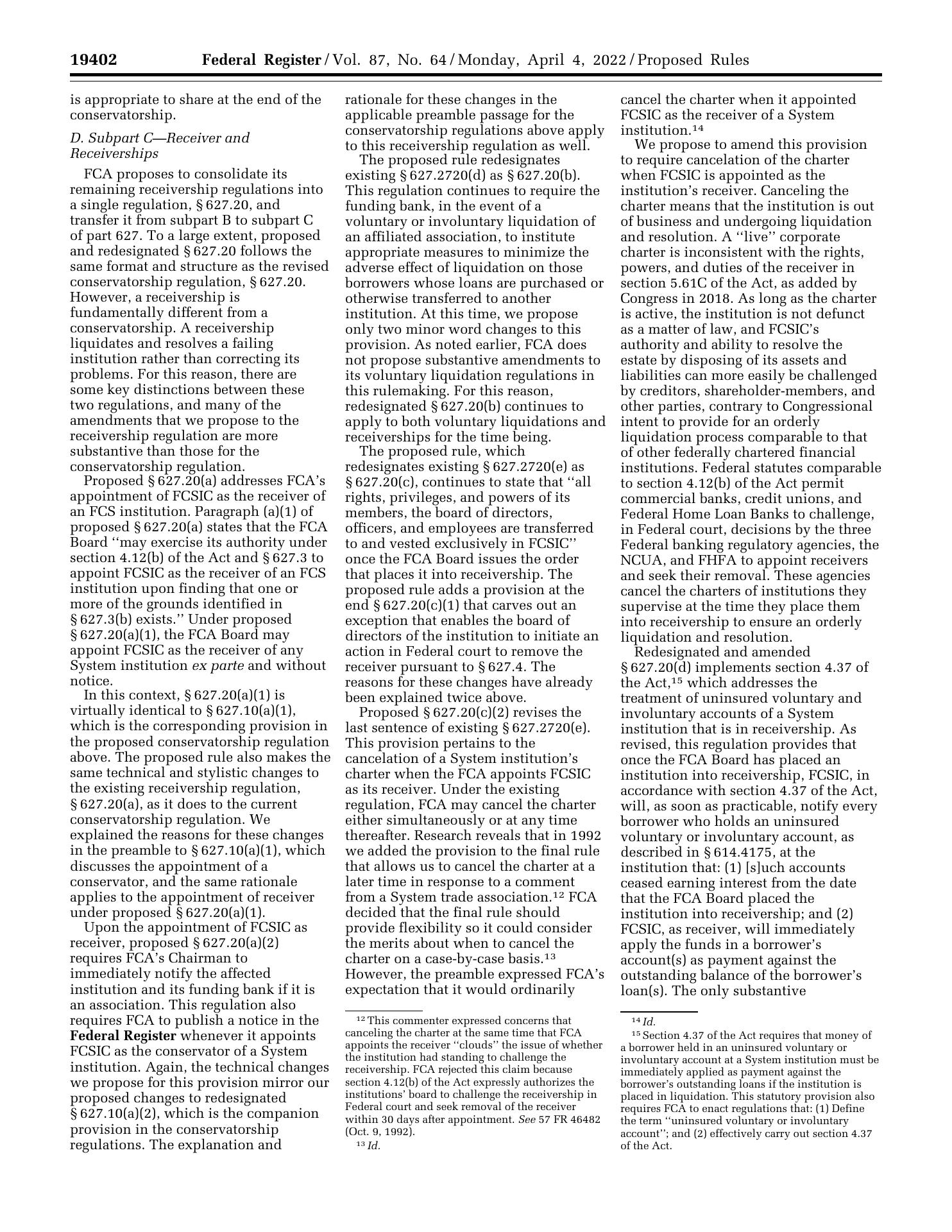 19402 Federal Register / Vol. 87, No. 64 / Monday, April 4, 2022 / Proposed Rules

is appropriate to share at the end of the conservatorship.

D. Subpart C—Receiver and Receiverships

FCA proposes to consolidate its remaining receivership regulations into a single regulation, § 627.20, and transfer it from subpart B to subpart C of part 627. To a large extent, proposed and redesignated § 627.20 follows the same format and structure as the revised conservatorship regulation, § 627.20. However, a receivership is fundamentally different from a conservatorship. A receivership liquidates and resolves a failing institution rather than correcting its problems. For this reason, there are some key distinctions between these two regulations, and many of the amendments that we propose to the receivership regulation are more substantive than those for the conservatorship regulation.

Proposed § 627.20(a) addresses FCA's appointment of FCSIC as the receiver of an FCS institution. Paragraph (a)(1) of proposed § 627.20(a) states that the FCA Board ''may exercise its authority under section 4.12(b) of the Act and § 627.3 to appoint FCSIC as the receiver of an FCS institution upon finding that one or more of the grounds identified in § 627.3(b) exists.'' Under proposed § 627.20(a)(1), the FCA Board may appoint FCSIC as the receiver of any System institution ex parte and without notice.

In this context, § 627.20(a)(1) is virtually identical to § 627.10(a)(1), which is the corresponding provision in the proposed conservatorship regulation above. The proposed rule also makes the same technical and stylistic changes to the existing receivership regulation, § 627.20(a), as it does to the current conservatorship regulation. We explained the reasons for these changes in the preamble to § 627.10(a)(1), which discusses the appointment of a conservator, and the same rationale applies to the appointment of receiver under proposed § 627.20(a)(1).

Upon the appointment of FCSIC as receiver, proposed § 627.20(a)(2) requires FCA's Chairman to immediately notify the affected institution and its funding bank if it is an association. This regulation also requires FCA to publish a notice in the Federal Register whenever it appoints FCSIC as the conservator of a System institution. Again, the technical changes we propose for this provision mirror our proposed changes to redesignated § 627.10(a)(2), which is the companion provision in the conservatorship regulations. The explanation and rationale for these changes in the applicable preamble passage for the conservatorship regulations above apply to this receivership regulation as well.

The proposed rule redesignates existing § 627.2720(d) as § 627.20(b). This regulation continues to require the funding bank, in the event of a voluntary or involuntary liquidation of an affiliated association, to institute appropriate measures to minimize the adverse effect of liquidation on those borrowers whose loans are purchased or otherwise transferred to another institution. At this time, we propose only two minor word changes to this provision. As noted earlier, FCA does not propose substantive amendments to its voluntary liquidation regulations in this rulemaking. For this reason, redesignated § 627.20(b) continues to apply to both voluntary liquidations and receiverships for the time being.

The proposed rule, which redesignates existing § 627.2720(e) as § 627.20(c), continues to state that ''all rights, privileges, and powers of its members, the board of directors, officers, and employees are transferred to and vested exclusively in FCSIC'' once the FCA Board issues the order that places it into receivership. The proposed rule adds a provision at the end § 627.20(c)(1) that carves out an exception that enables the board of directors of the institution to initiate an action in Federal court to remove the receiver pursuant to § 627.4. The reasons for these changes have already been explained twice above.

Proposed § 627.20(c)(2) revises the last sentence of existing § 627.2720(e). This provision pertains to the cancelation of a System institution's charter when the FCA appoints FCSIC as its receiver. Under the existing regulation, FCA may cancel the charter either simultaneously or at any time thereafter. Research reveals that in 1992 we added the provision to the final rule that allows us to cancel the charter at a later time in response to a comment from a System trade association.$^{12}$ FCA decided that the final rule should provide flexibility so it could consider the merits about when to cancel the charter on a case-by-case basis.$^{13}$ However, the preamble expressed FCA's expectation that it would ordinarily cancel the charter when it appointed FCSIC as the receiver of a System institution.$^{14}$

We propose to amend this provision to require cancelation of the charter when FCSIC is appointed as the institution's receiver. Canceling the charter means that the institution is out of business and undergoing liquidation and resolution. A ''live'' corporate charter is inconsistent with the rights, powers, and duties of the receiver in section 5.61C of the Act, as added by Congress in 2018. As long as the charter is active, the institution is not defunct as a matter of law, and FCSIC's authority and ability to resolve the estate by disposing of its assets and liabilities can more easily be challenged by creditors, shareholder-members, and other parties, contrary to Congressional intent to provide for an orderly liquidation process comparable to that of other federally chartered financial institutions. Federal statutes comparable to section 4.12(b) of the Act permit commercial banks, credit unions, and Federal Home Loan Banks to challenge, in Federal court, decisions by the three Federal banking regulatory agencies, the NCUA, and FHFA to appoint receivers and seek their removal. These agencies cancel the charters of institutions they supervise at the time they place them into receivership to ensure an orderly liquidation and resolution.

Redesignated and amended § 627.20(d) implements section 4.37 of the Act,$^{15}$ which addresses the treatment of uninsured voluntary and involuntary accounts of a System institution that is in receivership. As revised, this regulation provides that once the FCA Board has placed an institution into receivership, FCSIC, in accordance with section 4.37 of the Act, will, as soon as practicable, notify every borrower who holds an uninsured voluntary or involuntary account, as described in § 614.4175, at the institution that: (1) [s]uch accounts ceased earning interest from the date that the FCA Board placed the institution into receivership; and (2) FCSIC, as receiver, will immediately apply the funds in a borrower's account(s) as payment against the outstanding balance of the borrower's loan(s). The only substantive

$^{12}$ This commenter expressed concerns that canceling the charter at the same time that FCA appoints the receiver ''clouds'' the issue of whether the institution had standing to challenge the receivership. FCA rejected this claim because section 4.12(b) of the Act expressly authorizes the institutions' board to challenge the receivership in Federal court and seek removal of the receiver within 30 days after appointment. See 57 FR 46482 (Oct. 9, 1992).

$^{13}$ Id.

$^{14}$ Id.

$^{15}$ Section 4.37 of the Act requires that money of a borrower held in an uninsured voluntary or involuntary account at a System institution must be immediately applied as payment against the borrower's outstanding loans if the institution is placed in liquidation. This statutory provision also requires FCA to enact regulations that: (1) Define the term ''uninsured voluntary or involuntary account''; and (2) effectively carry out section 4.37 of the Act.